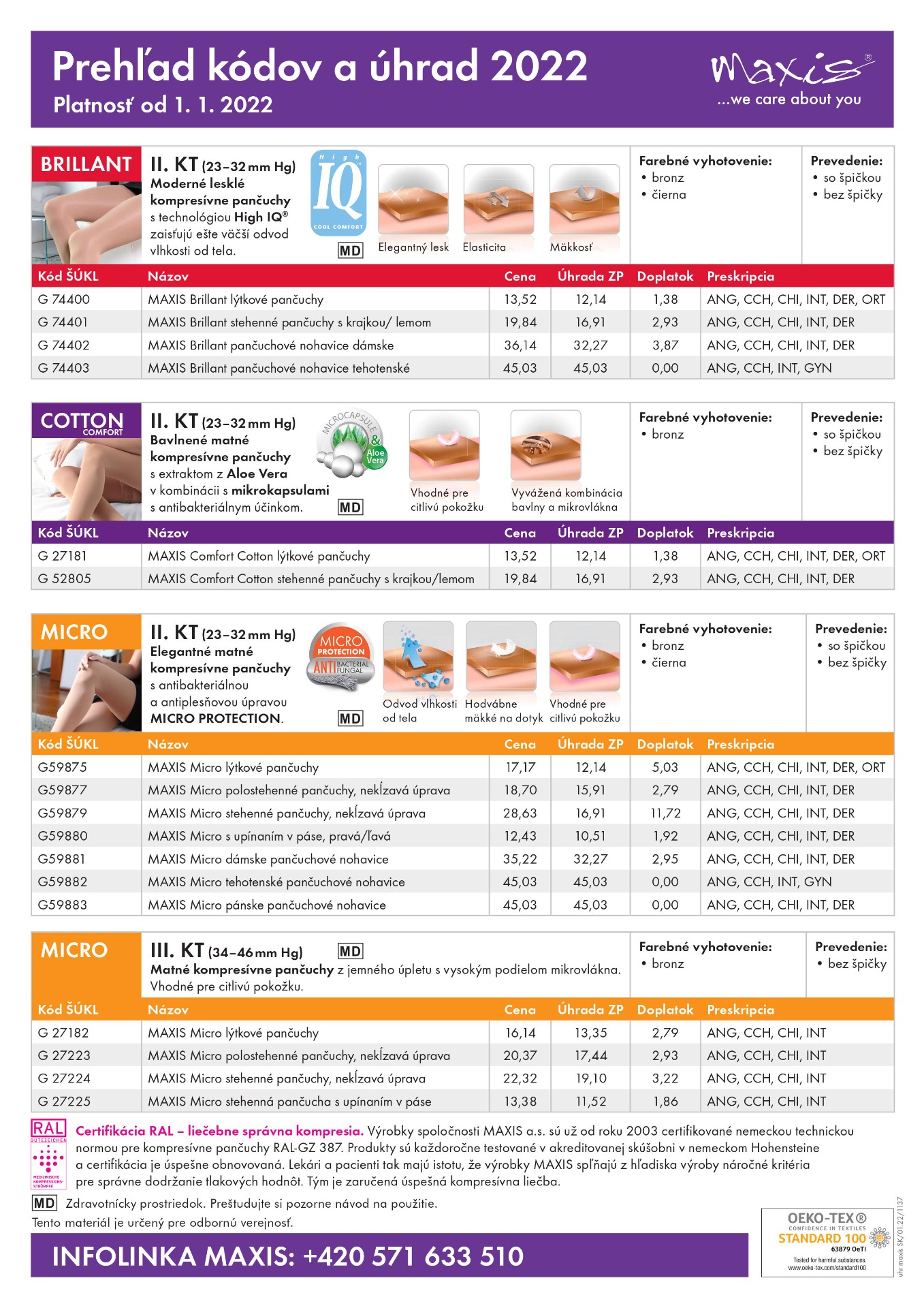 Prehľad kódov a úhrad 2022
Platnosť od 1. 1. 2022

maxis®
...we care about you

BRILLANT

II. KT (23–32 mm Hg)
Moderné lesklé kompresívne pančuchy s technológiou High IQ® zaisťujú ešte väčší odvod vlhkosti od tela.

High IQ COOL COMFORT

MD

Elegantný lesk
Elasticita
Mäkkosť

Farebné vyhotovenie:
• bronz
• čierna

Prevedenie:
• so špičkou
• bez špičky

| Kód ŠÚKL | Názov | Cena | Úhrada ZP | Doplatok | Preskripcia |
|---|---|---|---|---|---|
| G 74400 | MAXIS Brillant lýtkové pančuchy | 13,52 | 12,14 | 1,38 | ANG, CCH, CHI, INT, DER, ORT |
| G 74401 | MAXIS Brillant stehenné pančuchy s krajkou/ lemom | 19,84 | 16,91 | 2,93 | ANG, CCH, CHI, INT, DER |
| G 74402 | MAXIS Brillant pančuchové nohavice dámske | 36,14 | 32,27 | 3,87 | ANG, CCH, CHI, INT, DER |
| G 74403 | MAXIS Brillant pančuchové nohavice tehotenské | 45,03 | 45,03 | 0,00 | ANG, CCH, INT, GYN |

COTTON COMFORT

II. KT (23–32 mm Hg)
Bavlnené matné kompresívne pančuchy s extraktom z Aloe Vera v kombinácii s mikrokapsulami s antibakteriálnym účinkom.

MICROCAPSULE & Aloe Vera

MD

Vhodné pre citlivú pokožku
Vyvážená kombinácia bavlny a mikrovlákna

Farebné vyhotovenie:
• bronz

Prevedenie:
• so špičkou
• bez špičky

| Kód ŠÚKL | Názov | Cena | Úhrada ZP | Doplatok | Preskripcia |
|---|---|---|---|---|---|
| G 27181 | MAXIS Comfort Cotton lýtkové pančuchy | 13,52 | 12,14 | 1,38 | ANG, CCH, CHI, INT, DER, ORT |
| G 52805 | MAXIS Comfort Cotton stehenné pančuchy s krajkou/lemom | 19,84 | 16,91 | 2,93 | ANG, CCH, CHI, INT, DER |

MICRO

II. KT (23–32 mm Hg)
Elegantné matné kompresívne pančuchy s antibakteriálnou a antiplesňovou úpravou MICRO PROTECTION.

MICRO PROTECTION ANTI BACTERIAL FUNGAL

MD

Odvod vlhkosti od tela
Hodvábne mäkké na dotyk
Vhodné pre citlivú pokožku

Farebné vyhotovenie:
• bronz
• čierna

Prevedenie:
• so špičkou
• bez špičky

| Kód ŠÚKL | Názov | Cena | Úhrada ZP | Doplatok | Preskripcia |
|---|---|---|---|---|---|
| G59875 | MAXIS Micro lýtkové pančuchy | 17,17 | 12,14 | 5,03 | ANG, CCH, CHI, INT, DER, ORT |
| G59877 | MAXIS Micro polostehenné pančuchy, nekĺzavá úprava | 18,70 | 15,91 | 2,79 | ANG, CCH, CHI, INT, DER |
| G59879 | MAXIS Micro stehenné pančuchy, nekĺzavá úprava | 28,63 | 16,91 | 11,72 | ANG, CCH, CHI, INT, DER |
| G59880 | MAXIS Micro s upínaním v páse, pravá/ľavá | 12,43 | 10,51 | 1,92 | ANG, CCH, CHI, INT, DER |
| G59881 | MAXIS Micro dámske pančuchové nohavice | 35,22 | 32,27 | 2,95 | ANG, CCH, CHI, INT, DER |
| G59882 | MAXIS Micro tehotenské pančuchové nohavice | 45,03 | 45,03 | 0,00 | ANG, CCH, INT, GYN |
| G59883 | MAXIS Micro pánske pančuchové nohavice | 45,03 | 45,03 | 0,00 | ANG, CCH, CHI, INT, DER |

MICRO

III. KT (34–46 mm Hg) MD
Matné kompresívne pančuchy z jemného úpletu s vysokým podielom mikrovlákna. Vhodné pre citlivú pokožku.

Farebné vyhotovenie:
• bronz

Prevedenie:
• bez špičky

| Kód ŠÚKL | Názov | Cena | Úhrada ZP | Doplatok | Preskripcia |
|---|---|---|---|---|---|
| G 27182 | MAXIS Micro lýtkové pančuchy | 16,14 | 13,35 | 2,79 | ANG, CCH, CHI, INT |
| G 27223 | MAXIS Micro polostehenné pančuchy, nekĺzavá úprava | 20,37 | 17,44 | 2,93 | ANG, CCH, CHI, INT |
| G 27224 | MAXIS Micro stehenné pančuchy, nekĺzavá úprava | 22,32 | 19,10 | 3,22 | ANG, CCH, CHI, INT |
| G 27225 | MAXIS Micro stehenná pančucha s upínaním v páse | 13,38 | 11,52 | 1,86 | ANG, CCH, CHI, INT |

RAL GÜTEZEICHEN MEDIZINISCHE KOMPRESSIONS-STRÜMPFE

Certifikácia RAL – liečebne správna kompresia. Výrobky spoločnosti MAXIS a.s. sú už od roku 2003 certifikované nemeckou technickou normou pre kompresívne pančuchy RAL-GZ 387. Produkty sú každoročne testované v akreditovanej skúšobni v nemeckom Hohensteine a certifikácia je úspešne obnovovaná. Lekári a pacienti tak majú istotu, že výrobky MAXIS spĺňajú z hľadiska výroby náročné kritéria pre správne dodržanie tlakových hodnôt. Tým je zaručená úspešná kompresívna liečba.

MD Zdravotnícky prostriedok. Preštudujte si pozorne návod na použitie.
Tento materiál je určený pre odbornú verejnosť.

INFOLINKA MAXIS: +420 571 633 510

OEKO-TEX® CONFIDENCE IN TEXTILES STANDARD 100 63879 OeTI Tested for harmful substances. www.oeko-tex.com/standard100

uhr maxis SK/01.22/1137